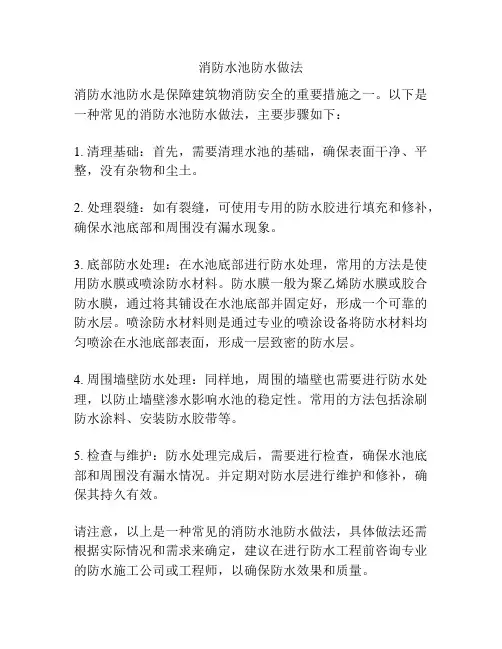 消防水池防水做法

消防水池防水是保障建筑物消防安全的重要措施之一。以下是一种常见的消防水池防水做法，主要步骤如下：

1. 清理基础：首先，需要清理水池的基础，确保表面干净、平整，没有杂物和尘土。

2. 处理裂缝：如有裂缝，可使用专用的防水胶进行填充和修补，确保水池底部和周围没有漏水现象。

3. 底部防水处理：在水池底部进行防水处理，常用的方法是使用防水膜或喷涂防水材料。防水膜一般为聚乙烯防水膜或胶合防水膜，通过将其铺设在水池底部并固定好，形成一个可靠的防水层。喷涂防水材料则是通过专业的喷涂设备将防水材料均匀喷涂在水池底部表面，形成一层致密的防水层。

4. 周围墙壁防水处理：同样地，周围的墙壁也需要进行防水处理，以防止墙壁渗水影响水池的稳定性。常用的方法包括涂刷防水涂料、安装防水胶带等。

5. 检查与维护：防水处理完成后，需要进行检查，确保水池底部和周围没有漏水情况。并定期对防水层进行维护和修补，确保其持久有效。

请注意，以上是一种常见的消防水池防水做法，具体做法还需根据实际情况和需求来确定，建议在进行防水工程前咨询专业的防水施工公司或工程师，以确保防水效果和质量。